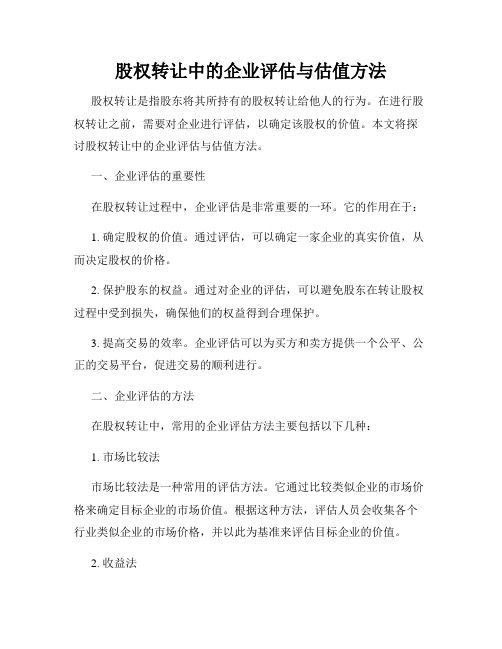 股权转让中的企业评估与估值方法

股权转让是指股东将其所持有的股权转让给他人的行为。在进行股权转让之前，需要对企业进行评估，以确定该股权的价值。本文将探讨股权转让中的企业评估与估值方法。

一、企业评估的重要性

在股权转让过程中，企业评估是非常重要的一环。它的作用在于：

1. 确定股权的价值。通过评估，可以确定一家企业的真实价值，从而决定股权的价格。

2. 保护股东的权益。通过对企业的评估，可以避免股东在转让股权过程中受到损失，确保他们的权益得到合理保护。

3. 提高交易的效率。企业评估可以为买方和卖方提供一个公平、公正的交易平台，促进交易的顺利进行。

二、企业评估的方法

在股权转让中，常用的企业评估方法主要包括以下几种：

1. 市场比较法

市场比较法是一种常用的评估方法。它通过比较类似企业的市场价格来确定目标企业的市场价值。根据这种方法，评估人员会收集各个行业类似企业的市场价格，并以此为基准来评估目标企业的价值。

2. 收益法